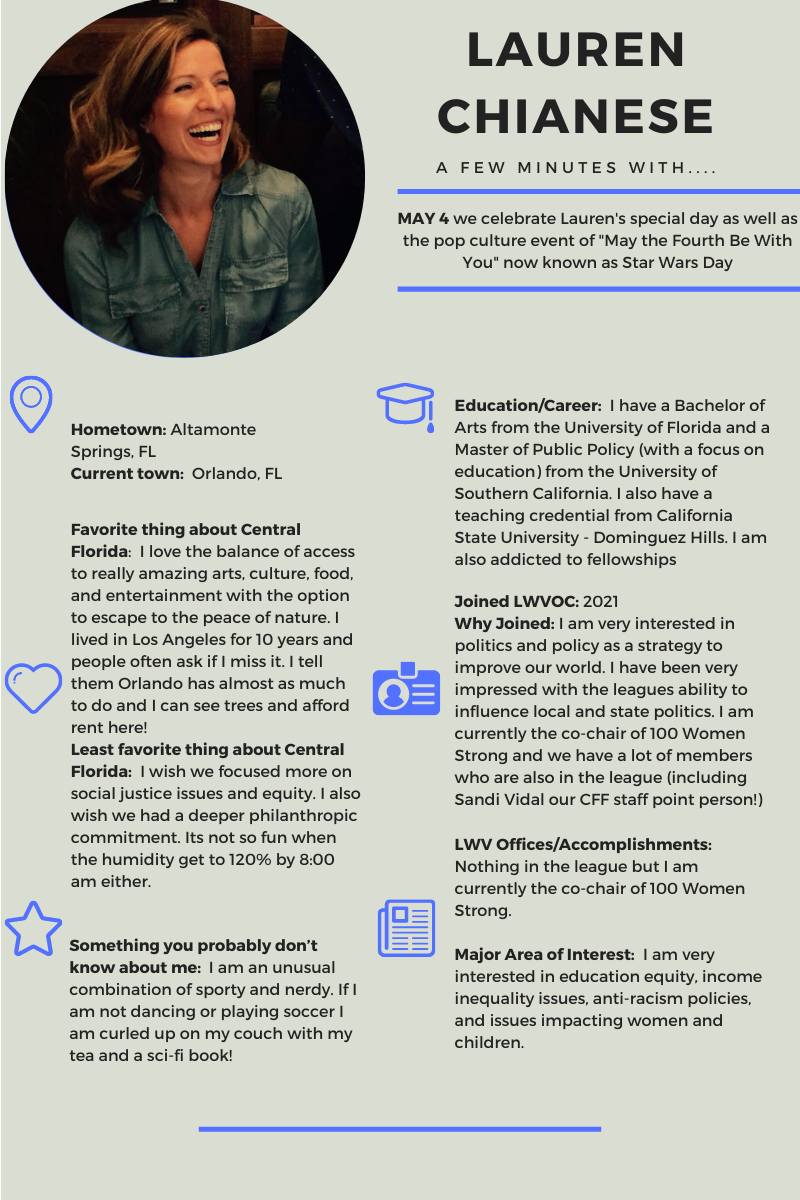 LAUREN CHIANESE

A FEW MINUTES WITH....

MAY 4 we celebrate Lauren's special day as well as the pop culture event of "May the Fourth Be With You" now known as Star Wars Day

Hometown: Altamonte Springs, FL
Current town: Orlando, FL

Favorite thing about Central Florida: I love the balance of access to really amazing arts, culture, food, and entertainment with the option to escape to the peace of nature. I lived in Los Angeles for 10 years and people often ask if I miss it. I tell them Orlando has almost as much to do and I can see trees and afford rent here!
Least favorite thing about Central Florida: I wish we focused more on social justice issues and equity. I also wish we had a deeper philanthropic commitment. Its not so fun when the humidity get to 120% by 8:00 am either.

Something you probably don't know about me: I am an unusual combination of sporty and nerdy. If I am not dancing or playing soccer I am curled up on my couch with my tea and a sci-fi book!

Education/Career: I have a Bachelor of Arts from the University of Florida and a Master of Public Policy (with a focus on education) from the University of Southern California. I also have a teaching credential from California State University - Dominguez Hills. I am also addicted to fellowships

Joined LWVOC: 2021
Why Joined: I am very interested in politics and policy as a strategy to improve our world. I have been very impressed with the leagues ability to influence local and state politics. I am currently the co-chair of 100 Women Strong and we have a lot of members who are also in the league (including Sandi Vidal our CFF staff point person!)

LWV Offices/Accomplishments: Nothing in the league but I am currently the co-chair of 100 Women Strong.

Major Area of Interest: I am very interested in education equity, income inequality issues, anti-racism policies, and issues impacting women and children.